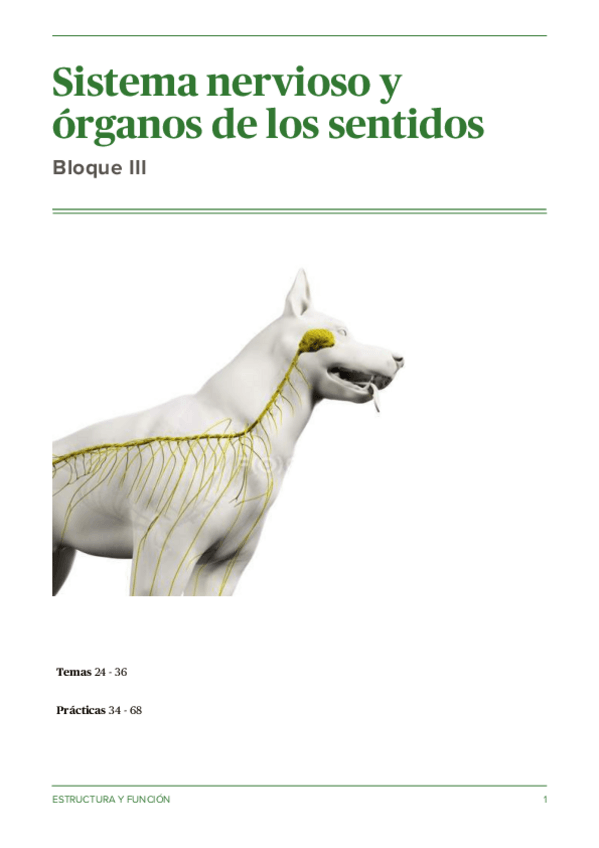 Sistema nervioso y órganos de los sentidos

Bloque III

Temas 24 - 36

Prácticas 34 - 68

ESTRUCTURA Y FUNCIÓN

1